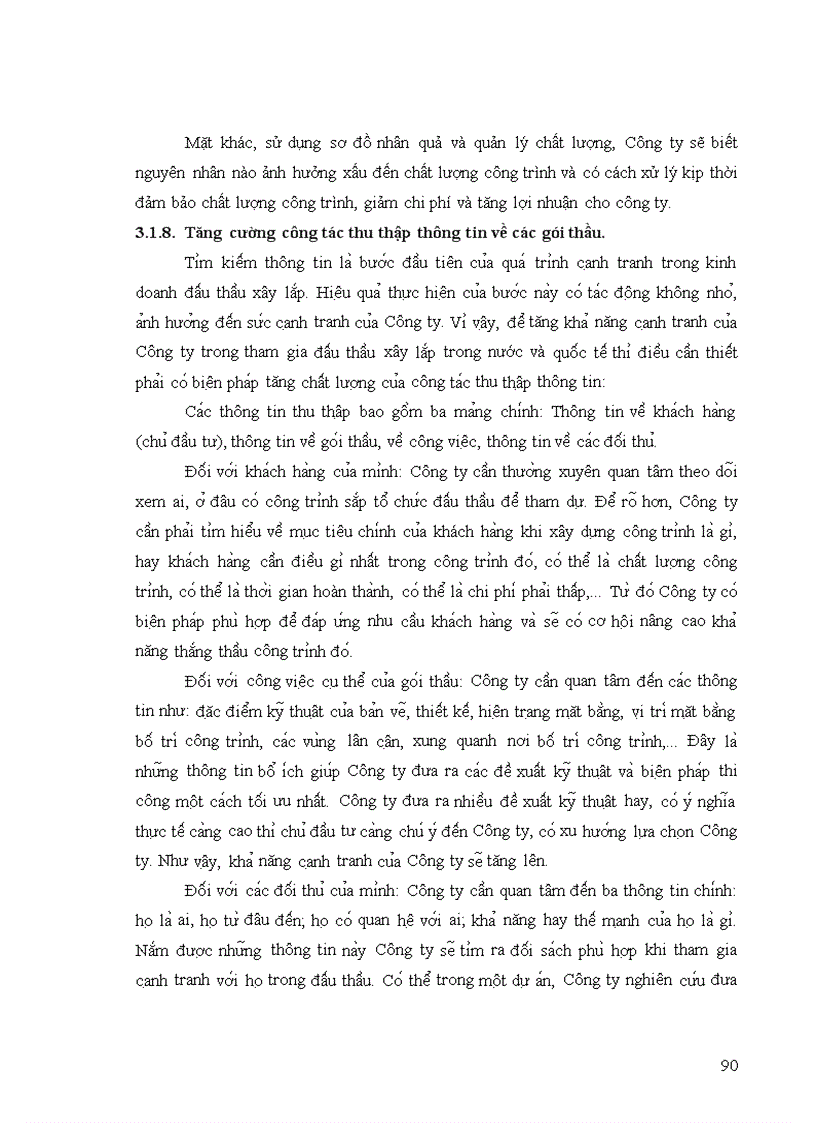 Mặt khác, sử dụng sơ đồ nhân quả và quản lý chất lượng, Công ty sẽ biết nguyên nhân nào ảnh hưởng xấu đến chất lượng công trình và có cách xử lý kịp thời đảm bảo chất lượng công trình, giảm chi phí và tăng lợi nhuận cho công ty.

3.1.8. Tăng cường công tác thu thập thông tin về các gói thầu.

Tìm kiếm thông tin là bước đầu tiên của quá trình cạnh tranh trong kinh doanh đấu thầu xây lắp. Hiệu quả thực hiện của bước này có tác động không nhỏ, ảnh hưởng đến sức cạnh tranh của Công ty. Vì vậy, để tăng khả năng cạnh tranh của Công ty trong tham gia đấu thầu xây lắp trong nước và quốc tế thì điều cần thiết phải có biện pháp tăng chất lượng của công tác thu thập thông tin:

Các thông tin thu thập bao gồm ba mảng chính: Thông tin về khách hàng (chủ đầu tư), thông tin về gói thầu, về công việc, thông tin về các đối thủ.

Đối với khách hàng của mình: Công ty cần thường xuyên quan tâm theo dõi xem ai, ở đâu có công trình sắp tổ chức đấu thầu để tham dự. Để rõ hơn, Công ty cần phải tìm hiểu về mục tiêu chính của khách hàng khi xây dựng công trình là gì, hay khách hàng cần điều gì nhất trong công trình đó, có thể là chất lượng công trình, có thể là thời gian hoàn thành, có thể là chi phí phải thấp,... Từ đó Công ty có biện pháp phù hợp để đáp ứng nhu cầu khách hàng và sẽ có cơ hội nâng cao khả năng thắng thầu công trình đó.

Đối với công việc cụ thể của gói thầu: Công ty cần quan tâm đến các thông tin như: đặc điểm kỹ thuật của bản vẽ, thiết kế, hiện trạng mặt bằng, vị trí mặt bằng bố trí công trình, các vùng lân cận, xung quanh nơi bố trí công trình,... Đây là những thông tin bổ ích giúp Công ty đưa ra các đề xuất kỹ thuật và biện pháp thi công một cách tối ưu nhất. Công ty đưa ra nhiều đề xuất kỹ thuật hay, có ý nghĩa thực tế càng cao thì chủ đầu tư càng chú ý đến Công ty, có xu hướng lựa chọn Công ty. Như vậy, khả năng cạnh tranh của Công ty sẽ tăng lên.

Đối với các đối thủ của mình: Công ty cần quan tâm đến ba thông tin chính: họ là ai, họ từ đâu đến; họ có quan hệ với ai; khả năng hay thế mạnh của họ là gì. Nắm được những thông tin này Công ty sẽ tìm ra đối sách phù hợp khi tham gia cạnh tranh với họ trong đấu thầu. Có thể trong một dự án, Công ty nghiên cứu đưa

90